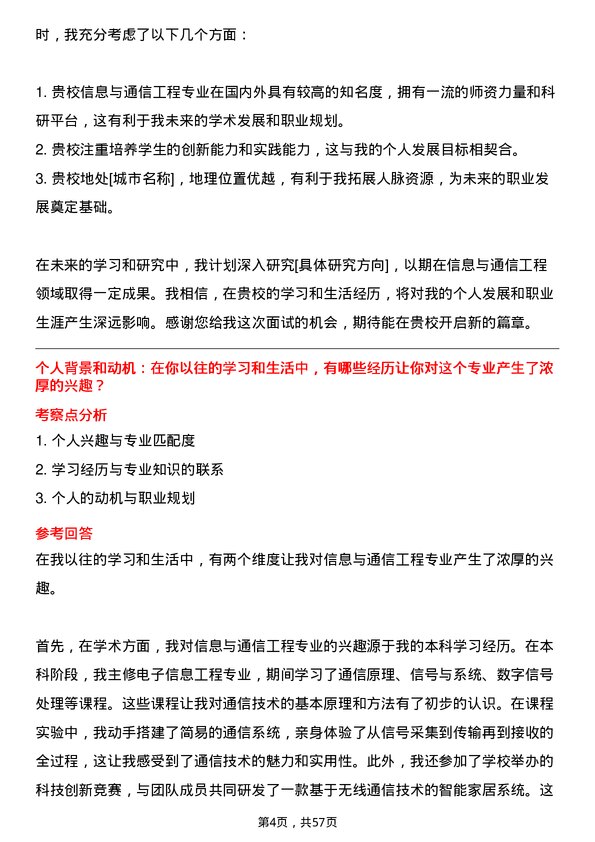 时，我充分考虑了以下几个方面：

1. 贵校信息与通信工程专业在国内外具有较高的知名度，拥有一流的师资力量和科研平台，这有利于我未来的学术发展和职业规划。
2. 贵校注重培养学生的创新能力和实践能力，这与我的个人发展目标相契合。
3. 贵校地处[城市名称]，地理位置优越，有利于我拓展人脉资源，为未来的职业发展奠定基础。

在未来的学习和研究中，我计划深入研究[具体研究方向]，以期在信息与通信工程领域取得一定成果。我相信，在贵校的学习和生活经历，将对我的个人发展和职业生涯产生深远影响。感谢您给我这次面试的机会，期待能在贵校开启新的篇章。

个人背景和动机：在你以往的学习和生活中，有哪些经历让你对这个专业产生了浓厚的兴趣？

考察点分析

1. 个人兴趣与专业匹配度
2. 学习经历与专业知识的联系
3. 个人的动机与职业规划

参考回答

在我以往的学习和生活中，有两个维度让我对信息与通信工程专业产生了浓厚的兴趣。

首先，在学术方面，我对信息与通信工程专业的兴趣源于我的本科学习经历。在本科阶段，我主修电子信息工程专业，期间学习了通信原理、信号与系统、数字信号处理等课程。这些课程让我对通信技术的基本原理和方法有了初步的认识。在课程实验中，我动手搭建了简易的通信系统，亲身体验了从信号采集到传输再到接收的全过程，这让我感受到了通信技术的魅力和实用性。此外，我还参加了学校举办的科技创新竞赛，与团队成员共同研发了一款基于无线通信技术的智能家居系统。这

第4页，共57页